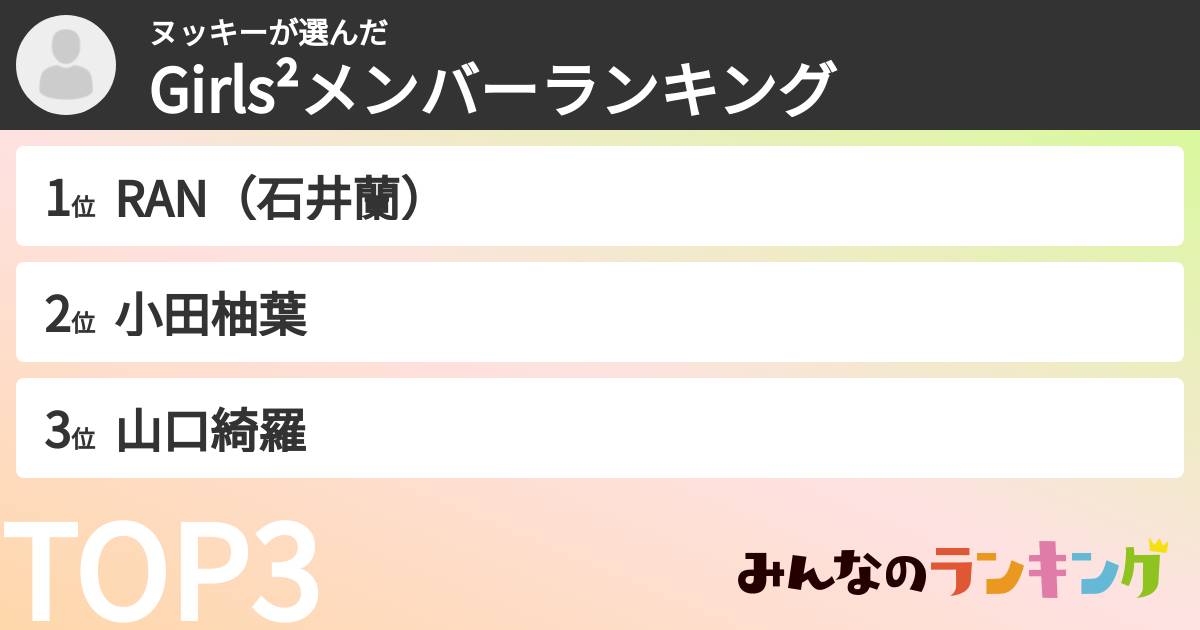 ヌッキーが選んだ
Girls²メンバーランキング

1位 RAN（石井蘭）

2位 小田柚葉

3位 山口綺羅

TOP3

みんなのランキング